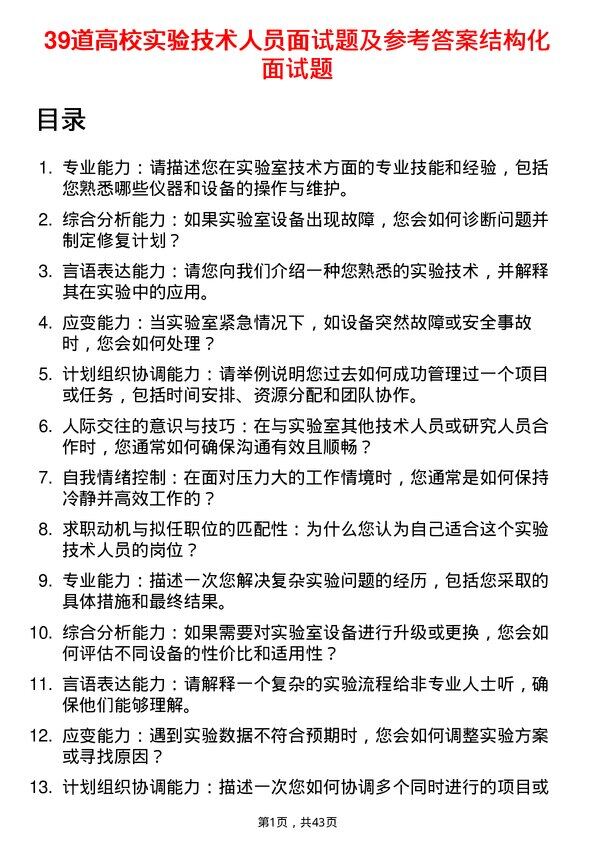 39道高校实验技术人员面试题及参考答案结构化面试题

目录

1. 专业能力：请描述您在实验室技术方面的专业技能和经验，包括您熟悉哪些仪器和设备的操作与维护。

2. 综合分析能力：如果实验室设备出现故障，您会如何诊断问题并制定修复计划？

3. 言语表达能力：请您向我们介绍一种您熟悉的实验技术，并解释其在实验中的应用。

4. 应变能力：当实验室紧急情况下，如设备突然故障或安全事故时，您会如何处理？

5. 计划组织协调能力：请举例说明您过去如何成功管理过一个项目或任务，包括时间安排、资源分配和团队协作。

6. 人际交往的意识与技巧：在与实验室其他技术人员或研究人员合作时，您通常如何确保沟通有效且顺畅？

7. 自我情绪控制：在面对压力大的工作情境时，您通常是如何保持冷静并高效工作的？

8. 求职动机与拟任职位的匹配性：为什么您认为自己适合这个实验技术人员的岗位？

9. 专业能力：描述一次您解决复杂实验问题的经历，包括您采取的具体措施和最终结果。

10. 综合分析能力：如果需要对实验室设备进行升级或更换，您会如何评估不同设备的性价比和适用性？

11. 言语表达能力：请解释一个复杂的实验流程给非专业人士听，确保他们能够理解。

12. 应变能力：遇到实验数据不符合预期时，您会如何调整实验方案或寻找原因？

13. 计划组织协调能力：描述一次您如何协调多个同时进行的项目或

第1页，共43页